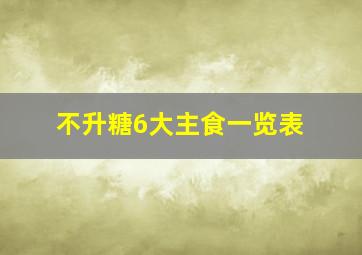 不升糖6大主食一览表